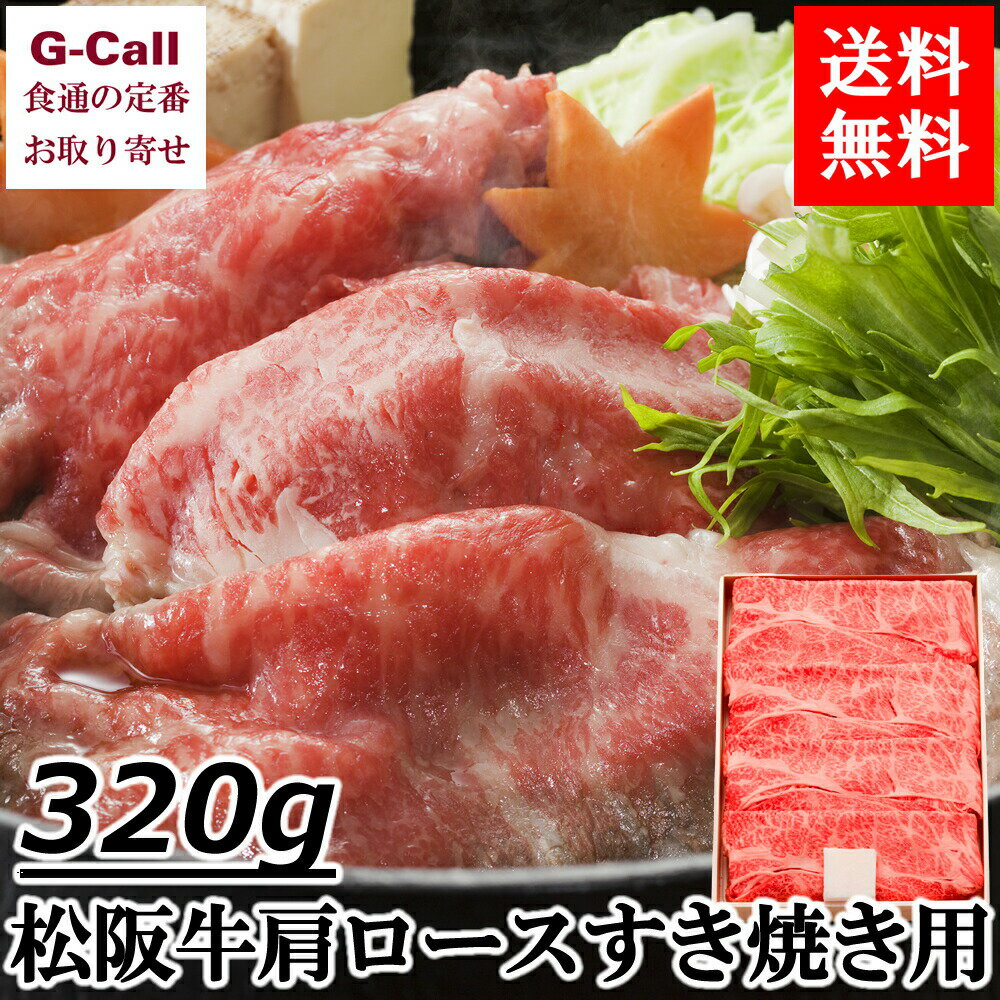 G-Call
食通の定番
お取り寄せ

送料
無料

320g
松阪牛肩ロースすき焼き用